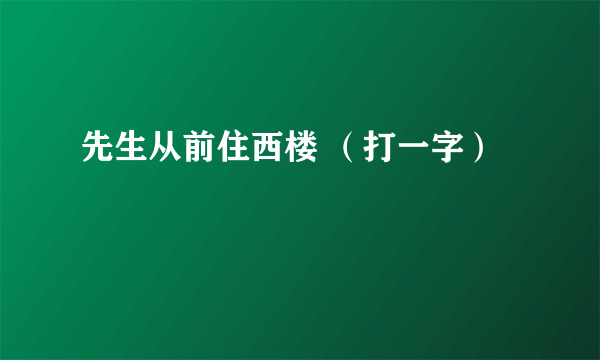 先生从前住西楼 （打一字）